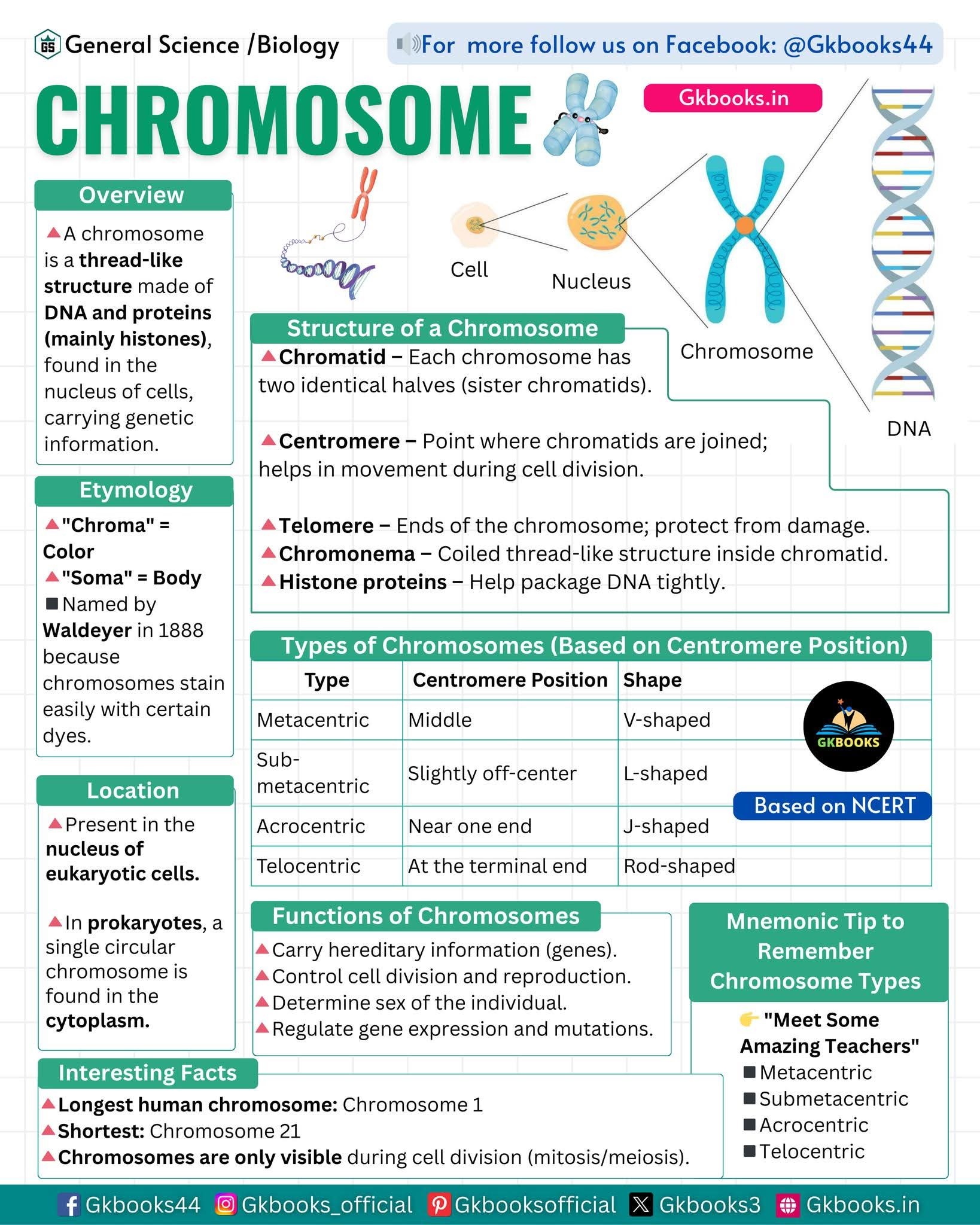 GS General Science /Biology

For more follow us on Facebook: @Gkbooks44

CHROMOSOME

Gkbooks.in

Cell

Nucleus

Chromosome

DNA

Overview

A chromosome is a thread-like structure made of DNA and proteins (mainly histones), found in the nucleus of cells, carrying genetic information.

Etymology

"Chroma" = Color

"Soma" = Body

Named by Waldeyer in 1888 because chromosomes stain easily with certain dyes.

Location

Present in the nucleus of eukaryotic cells.

In prokaryotes, a single circular chromosome is found in the cytoplasm.

Structure of a Chromosome

Chromatid – Each chromosome has two identical halves (sister chromatids).

Centromere – Point where chromatids are joined; helps in movement during cell division.

Telomere – Ends of the chromosome; protect from damage.

Chromonema – Coiled thread-like structure inside chromatid.

Histone proteins – Help package DNA tightly.

Types of Chromosomes (Based on Centromere Position)

| Type | Centromere Position | Shape |
|---|---|---|
| Metacentric | Middle | V-shaped |
| Sub-metacentric | Slightly off-center | L-shaped |
| Acrocentric | Near one end | J-shaped |
| Telocentric | At the terminal end | Rod-shaped |

GKBOOKS

Based on NCERT

Functions of Chromosomes

Carry hereditary information (genes).

Control cell division and reproduction.

Determine sex of the individual.

Regulate gene expression and mutations.

Mnemonic Tip to Remember Chromosome Types

"Meet Some Amazing Teachers"

Metacentric

Submetacentric

Acrocentric

Telocentric

Interesting Facts

Longest human chromosome: Chromosome 1

Shortest: Chromosome 21

Chromosomes are only visible during cell division (mitosis/meiosis).

Gkbooks44 Gkbooks_official Gkbooksofficial Gkbooks3 Gkbooks.in